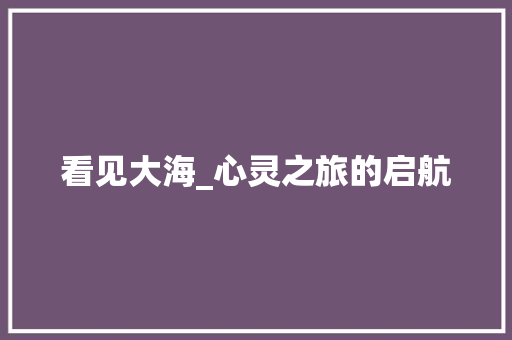 看见大海_心灵之旅的启航